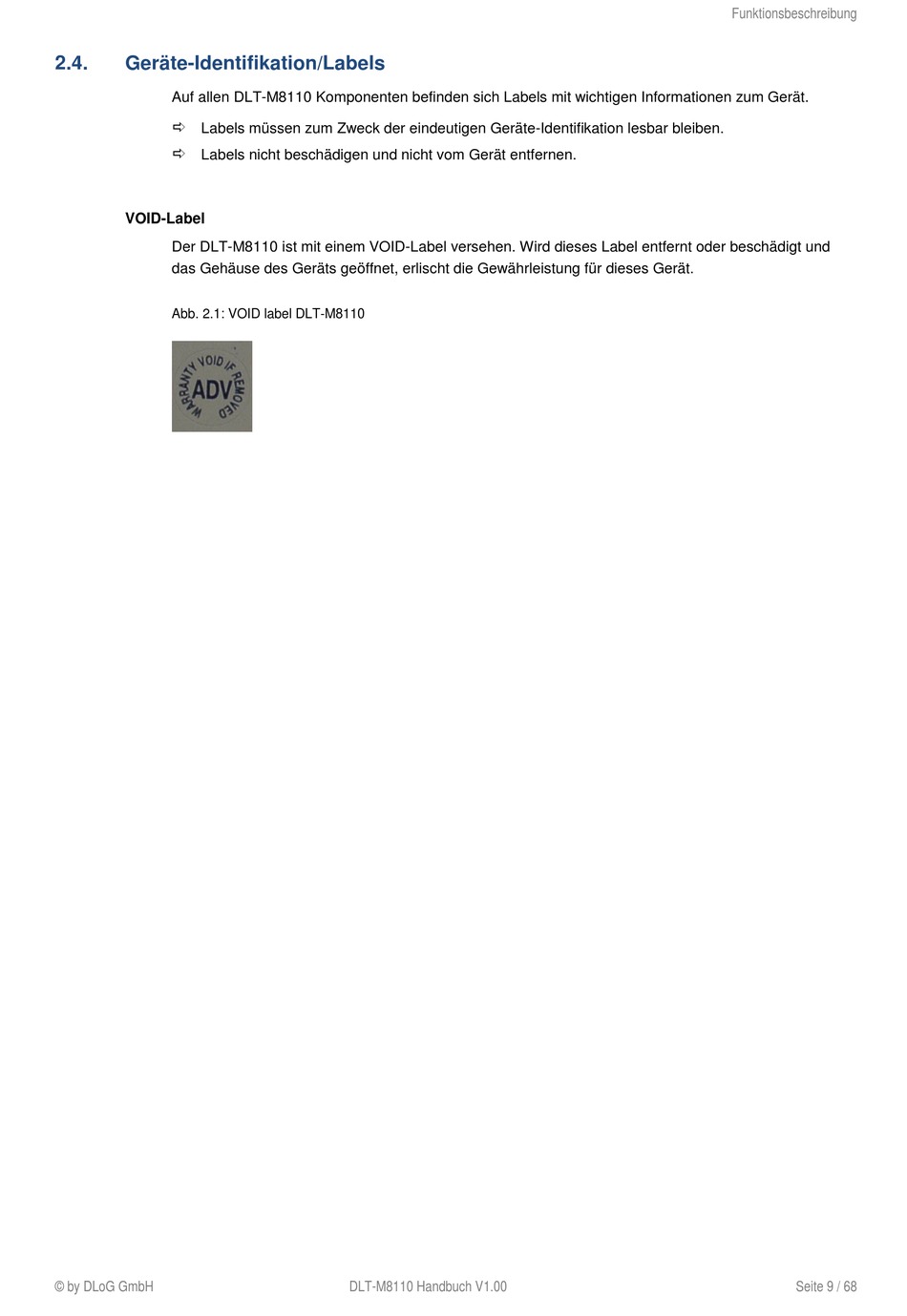 Funktionsbeschreibung

2.4. Geräte-Identifikation/Labels

Auf allen DLT-M8110 Komponenten befinden sich Labels mit wichtigen Informationen zum Gerät.

⇨ Labels müssen zum Zweck der eindeutigen Geräte-Identifikation lesbar bleiben.

⇨ Labels nicht beschädigen und nicht vom Gerät entfernen.

VOID-Label

Der DLT-M8110 ist mit einem VOID-Label versehen. Wird dieses Label entfernt oder beschädigt und das Gehäuse des Geräts geöffnet, erlischt die Gewährleistung für dieses Gerät.

Abb. 2.1: VOID label DLT-M8110

WARRANTY VOID IF REMOVED
ADV

© by DLoG GmbH DLT-M8110 Handbuch V1.00 Seite 9 / 68